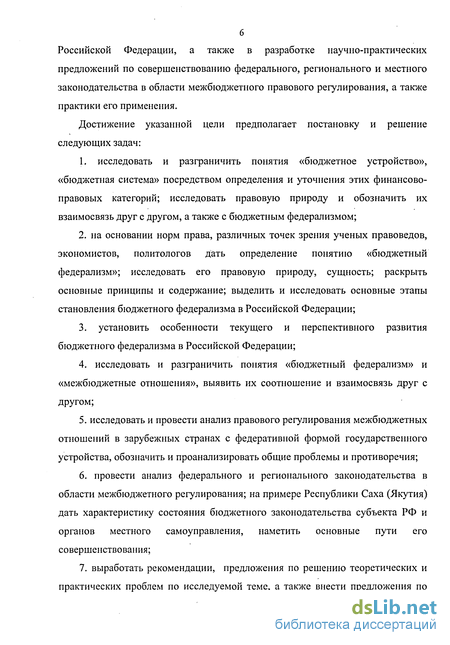 6

Российской Федерации, а также в разработке научно-практических предложений по совершенствованию федерального, регионального и местного законодательства в области межбюджетного правового регулирования, а также практики его применения.

Достижение указанной цели предполагает постановку и решение следующих задач:

1. исследовать и разграничить понятия «бюджетное устройство», «бюджетная система» посредством определения и уточнения этих финансово-правовых категорий; исследовать правовую природу и обозначить их взаимосвязь друг с другом, а также с бюджетным федерализмом;

2. на основании норм права, различных точек зрения ученых правоведов, экономистов, политологов дать определение понятию «бюджетный федерализм»; исследовать его правовую природу, сущность; раскрыть основные принципы и содержание; выделить и исследовать основные этапы становления бюджетного федерализма в Российской Федерации;

3. установить особенности текущего и перспективного развития бюджетного федерализма в Российской Федерации;

4. исследовать и разграничить понятия «бюджетный федерализм» и «межбюджетные отношения», выявить их соотношение и взаимосвязь друг с другом;

5. исследовать и провести анализ правового регулирования межбюджетных отношений в зарубежных странах с федеративной формой государственного устройства, обозначить и проанализировать общие проблемы и противоречия;

6. провести анализ федерального и регионального законодательства в области межбюджетного регулирования; на примере Республики Саха (Якутия) дать характеристику состояния бюджетного законодательства субъекта РФ и органов местного самоуправления, наметить основные пути его совершенствования;

7. выработать рекомендации, предложения по решению теоретических и практических проблем по исследуемой теме, а также внести предложения по

dsLib.net
библиотека диссертаций